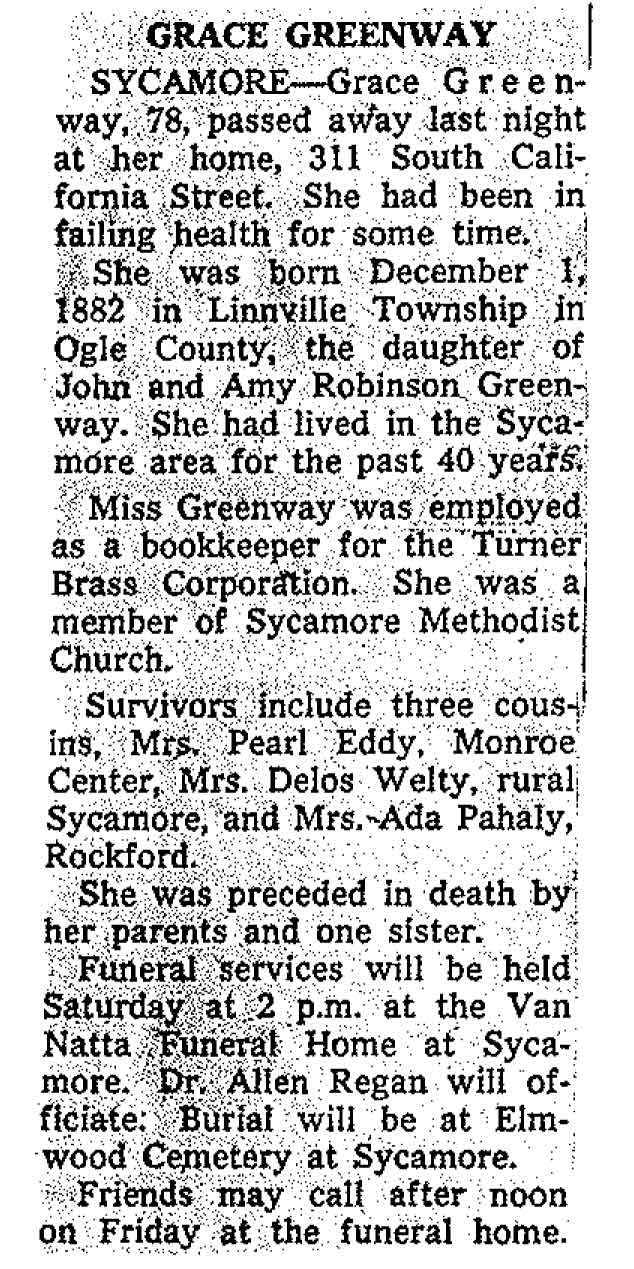 GRACE GREENWAY

SYCAMORE—Grace Greenway, 78, passed away last night at her home, 311 South California Street. She had been in failing health for some time.

She was born December 1, 1882 in Linnville Township in Ogle County, the daughter of John and Amy Robinson Greenway. She had lived in the Sycamore area for the past 40 years.

Miss Greenway was employed as a bookkeeper for the Turner Brass Corporation. She was a member of Sycamore Methodist Church.

Survivors include three cousins, Mrs. Pearl Eddy, Monroe Center, Mrs. Delos Welty, rural Sycamore, and Mrs. Ada Pahaly, Rockford.

She was preceded in death by her parents and one sister.

Funeral services will be held Saturday at 2 p.m. at the Van Natta Funeral Home at Sycamore. Dr. Allen Regan will officiate. Burial will be at Elmwood Cemetery at Sycamore.

Friends may call after noon on Friday at the funeral home.